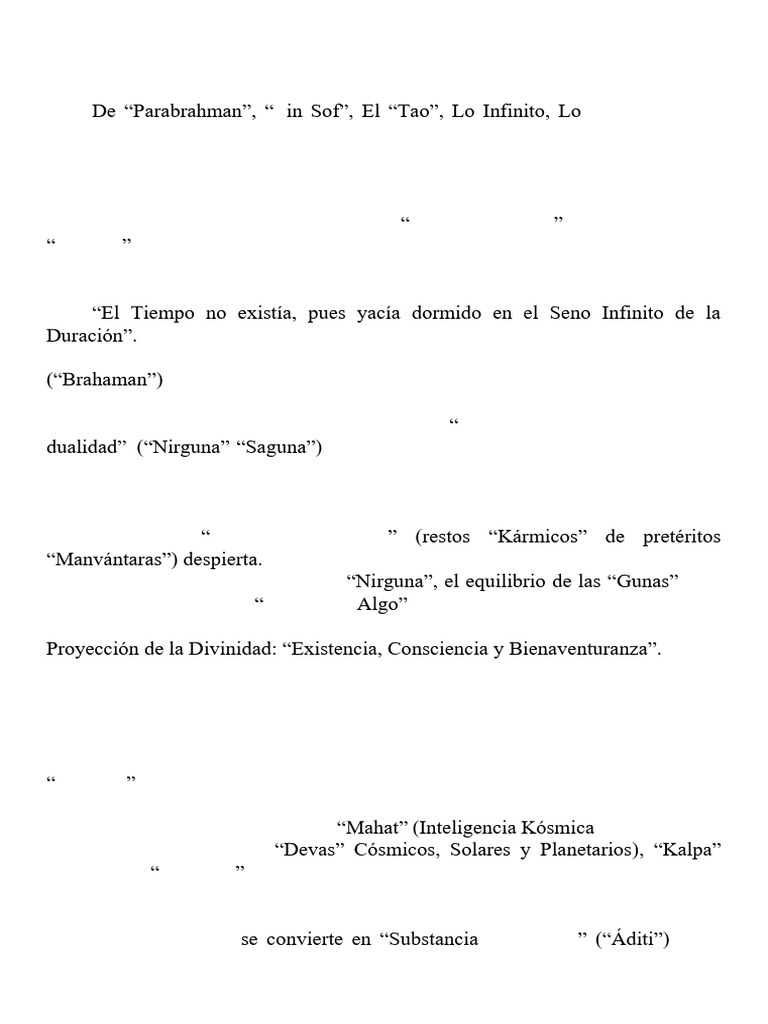 De “Parabrahman”, “ in Sof”, El “Tao”, Lo Infinito, Lo

“ ”
“ ”

“El Tiempo no existía, pues yacía dormido en el Seno Infinito de la Duración”.

(“Brahaman”)

“
dualidad” (“Nirguna” “Saguna”)

“ ” (restos “Kármicos” de pretéritos “Manvántaras”) despierta.
“Nirguna”, el equilibrio de las “Gunas”
“ Algo”

Proyección de la Divinidad: “Existencia, Consciencia y Bienaventuranza”.

“ ”

“Mahat” (Inteligencia Kósmica
“Devas” Cósmicos, Solares y Planetarios), “Kalpa”
“ ”

se convierte en “Substancia ” (“Áditi”)